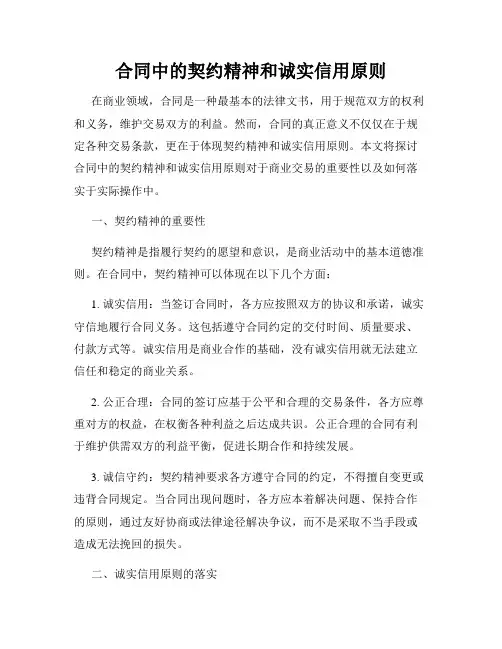 合同中的契约精神和诚实信用原则

在商业领域，合同是一种最基本的法律文书，用于规范双方的权利和义务，维护交易双方的利益。然而，合同的真正意义不仅仅在于规定各种交易条款，更在于体现契约精神和诚实信用原则。本文将探讨合同中的契约精神和诚实信用原则对于商业交易的重要性以及如何落实于实际操作中。

一、契约精神的重要性

契约精神是指履行契约的愿望和意识，是商业活动中的基本道德准则。在合同中，契约精神可以体现在以下几个方面：

1. 诚实信用：当签订合同时，各方应按照双方的协议和承诺，诚实守信地履行合同义务。这包括遵守合同约定的交付时间、质量要求、付款方式等。诚实信用是商业合作的基础，没有诚实信用就无法建立信任和稳定的商业关系。

2. 公正合理：合同的签订应基于公平和合理的交易条件，各方应尊重对方的权益，在权衡各种利益之后达成共识。公正合理的合同有利于维护供需双方的利益平衡，促进长期合作和持续发展。

3. 诚信守约：契约精神要求各方遵守合同的约定，不得擅自变更或违背合同规定。当合同出现问题时，各方应本着解决问题、保持合作的原则，通过友好协商或法律途径解决争议，而不是采取不当手段或造成无法挽回的损失。

二、诚实信用原则的落实